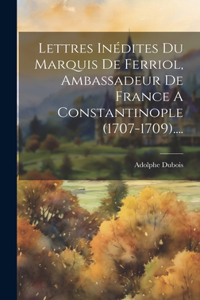 Lettres Inédites Du Marquis De Ferriol, Ambassadeur De France A Constantinople (1707-1709)....

Adolphe Dubois